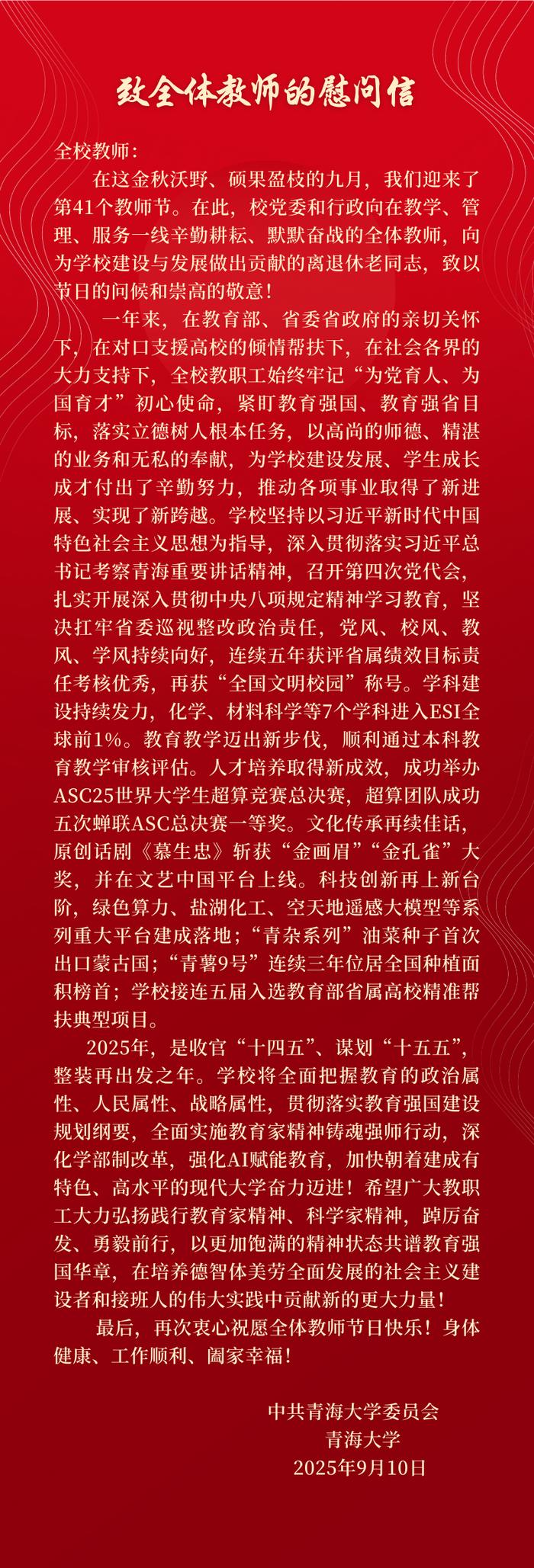 致全体教师的慰问信

全校教师：

在这金秋沃野、硕果盈枝的九月，我们迎来了第41个教师节。在此，校党委和行政向在教学、管理、服务一线辛勤耕耘、默默奋战的全体教师，向为学校建设与发展做出贡献的离退休老同志，致以节日的问候和崇高的敬意！

一年来，在教育部、省委省政府的亲切关怀下，在对口支援高校的倾情帮扶下，在社会各界的大力支持下，全校教职工始终牢记“为党育人、为国育才”初心使命，紧盯教育强国、教育强省目标，落实立德树人根本任务，以高尚的师德、精湛的业务和无私的奉献，为学校建设发展、学生成长成才付出了辛勤努力，推动各项事业取得了新进展、实现了新跨越。学校坚持以习近平新时代中国特色社会主义思想为指导，深入贯彻落实习近平总书记考察青海重要讲话精神，召开第四次党代会，扎实开展深入贯彻中央八项规定精神学习教育，坚决扛牢省委巡视整改政治责任，党风、校风、教风、学风持续向好，连续五年获评省属绩效目标责任考核优秀，再获“全国文明校园”称号。学科建设持续发力，化学、材料科学等7个学科进入ESI全球前1%。教育教学迈出新步伐，顺利通过本科教育教学审核评估。人才培养取得新成效，成功举办ASC25世界大学生超算竞赛总决赛，超算团队成功五次蝉联ASC总决赛一等奖。文化传承再续佳话，原创话剧《慕生忠》斩获“金画眉”“金孔雀”大奖，并在文艺中国平台上线。科技创新再上新台阶，绿色算力、盐湖化工、空天地遥感大模型等系列重大平台建成落地；“青杂系列”油菜种子首次出口蒙古国；“青薯9号”连续三年位居全国种植面积榜首；学校接连五届入选教育部省属高校精准帮扶典型项目。

2025年，是收官“十四五”、谋划“十五五”，整装再出发之年。学校将全面把握教育的政治属性、人民属性、战略属性，贯彻落实教育强国建设规划纲要，全面实施教育家精神铸魂强师行动，深化学部制改革，强化AI赋能教育，加快朝着建成有特色、高水平的现代大学奋力迈进！希望广大教职工大力弘扬践行教育家精神、科学家精神，踔厉奋发、勇毅前行，以更加饱满的精神状态共谱教育强国华章，在培养德智体美劳全面发展的社会主义建设者和接班人的伟大实践中贡献新的更大力量！

最后，再次衷心祝愿全体教师节日快乐！身体健康、工作顺利、阖家幸福！

中共青海大学委员会
青海大学
2025年9月10日